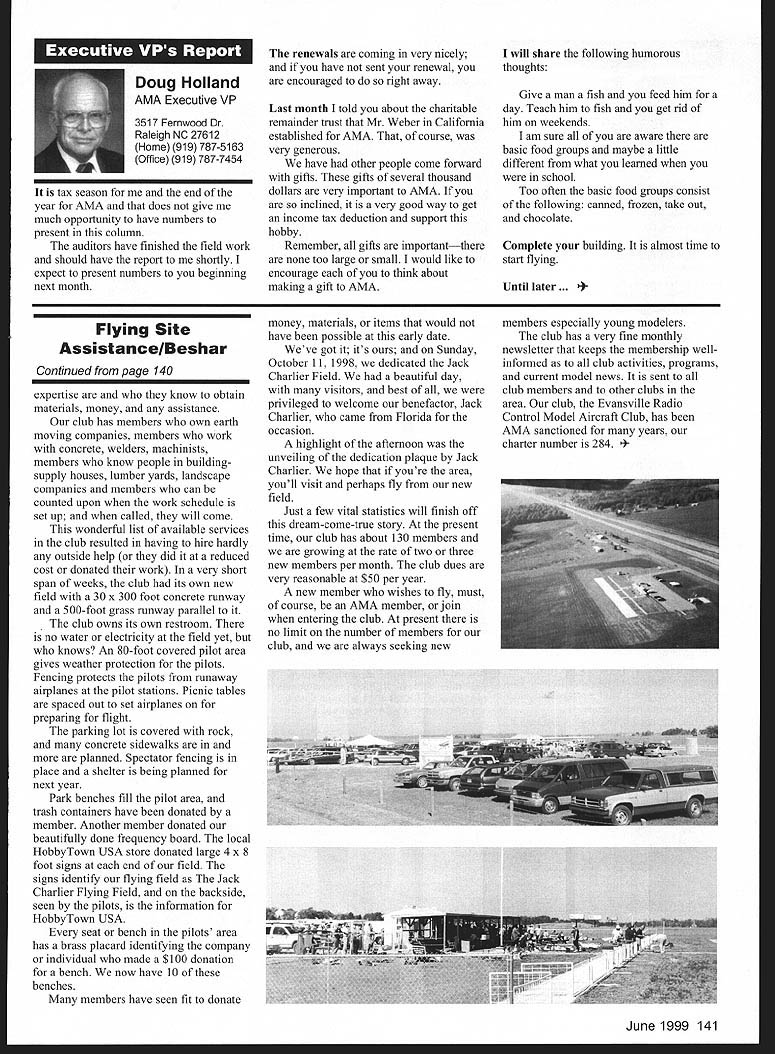 Executive VP's Report

Doug Holland
AMA Executive VP

3517 Fernwood Dr.
Raleigh NC 27612
(Home) (919) 787-5163
(Office) (919) 787-7454

It is tax season for me and the end of the year for AMA and that does not give me much opportunity to have numbers to present in this column.

The auditors have finished the field work and should have the report to me shortly. I expect to present numbers to you beginning next month.

The renewals are coming in very nicely; and if you have not sent your renewal, you are encouraged to do so right away.

Last month I told you about the charitable remainder trust that Mr. Weber in California established for AMA. That, of course, was very generous.

We have had other people come forward with gifts. These gifts of several thousand dollars are very important to AMA. If you are so inclined, it is a very good way to get an income tax deduction and support this hobby.

Remember, all gifts are important—there are none too large or small. I would like to encourage each of you to think about making a gift to AMA.

I will share the following humorous thoughts:

Give a man a fish and you feed him for a day. Teach him to fish and you get rid of him on weekends.

I am sure all of you are aware there are basic food groups and maybe a little different from what you learned when you were in school.

Too often the basic food groups consist of the following: canned, frozen, take out, and chocolate.

Complete your building. It is almost time to start flying.

Until later ...

Flying Site Assistance/Beshar

Continued from page 140

expertise are and who they know to obtain materials, money, and any assistance.

Our club has members who own earth moving companies, members who work with concrete, welders, machinists, members who know people in building-supply houses, lumber yards, landscape companies and members who can be counted upon when the work schedule is set up; and when called, they will come.

This wonderful list of available services in the club resulted in having to hire hardly any outside help (or they did it at a reduced cost or donated their work). In a very short span of weeks, the club had its own new field with a 30 x 300 foot concrete runway and a 500-foot grass runway parallel to it.

The club owns its own restroom. There is no water or electricity at the field yet, but who knows? An 80-foot covered pilot area gives weather protection for the pilots. Fencing protects the pilots from runaway airplanes at the pilot stations. Picnic tables are spaced out to set airplanes on for preparing for flight.

The parking lot is covered with rock, and many concrete sidewalks are in and more are planned. Spectator fencing is in place and a shelter is being planned for next year.

Park benches fill the pilot area, and trash containers have been donated by a member. Another member donated our beautifully done frequency board. The local HobbyTown USA store donated large 4 x 8 foot signs at each end of our field. The signs identify our flying field as The Jack Charlier Flying Field, and on the backside, seen by the pilots, is the information for HobbyTown USA.

Every seat or bench in the pilots' area has a brass placard identifying the company or individual who made a $100 donation for a bench. We now have 10 of these benches.

Many members have seen fit to donate money, materials, or items that would not have been possible at this early date.

We've got it; it's ours; and on Sunday, October 11, 1998, we dedicated the Jack Charlier Field. We had a beautiful day, with many visitors, and best of all, we were privileged to welcome our benefactor, Jack Charlier, who came from Florida for the occasion.

A highlight of the afternoon was the unveiling of the dedication plaque by Jack Charlier. We hope that if you're the area, you'll visit and perhaps fly from our new field.

Just a few vital statistics will finish off this dream-come-true story. At the present time, our club has about 130 members and we are growing at the rate of two or three new members per month. The club dues are very reasonable at $50 per year.

A new member who wishes to fly, must, of course, be an AMA member, or join when entering the club. At present there is no limit on the number of members for our club, and we are always seeking new members especially young modelers.

The club has a very fine monthly newsletter that keeps the membership well-informed as to all club activities, programs, and current model news. It is sent to all club members and to other clubs in the area. Our club, the Evansville Radio Control Model Aircraft Club, has been AMA sanctioned for many years, our charter number is 284.

June 1999 141